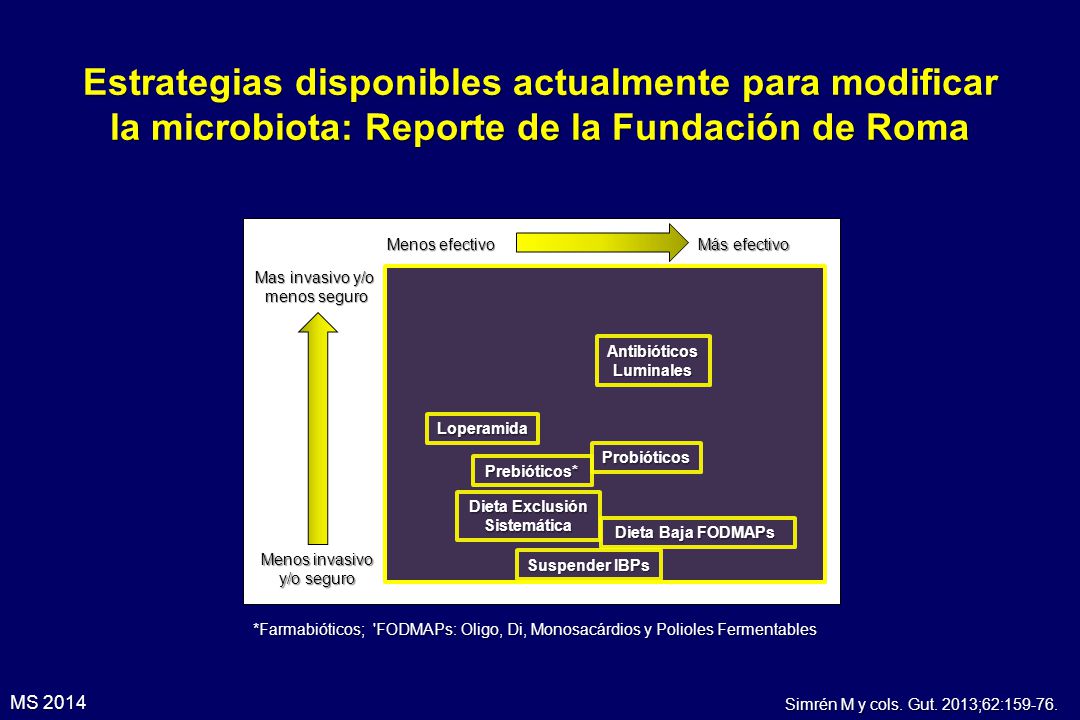 Estrategias disponibles actualmente para modificar la microbiota: Reporte de la Fundación de Roma

Menos efectivo

Más efectivo

Mas invasivo y/o menos seguro

Menos invasivo y/o seguro

Antibióticos Luminales

Loperamida

Probióticos

Prebióticos*

Dieta Exclusión Sistemática

Dieta Baja FODMAPs

Suspender IBPs

*Farmabióticos; 'FODMAPs: Oligo, Di, Monosacárdios y Polioles Fermentables

MS 2014

Simrén M y cols. Gut. 2013;62:159-76.